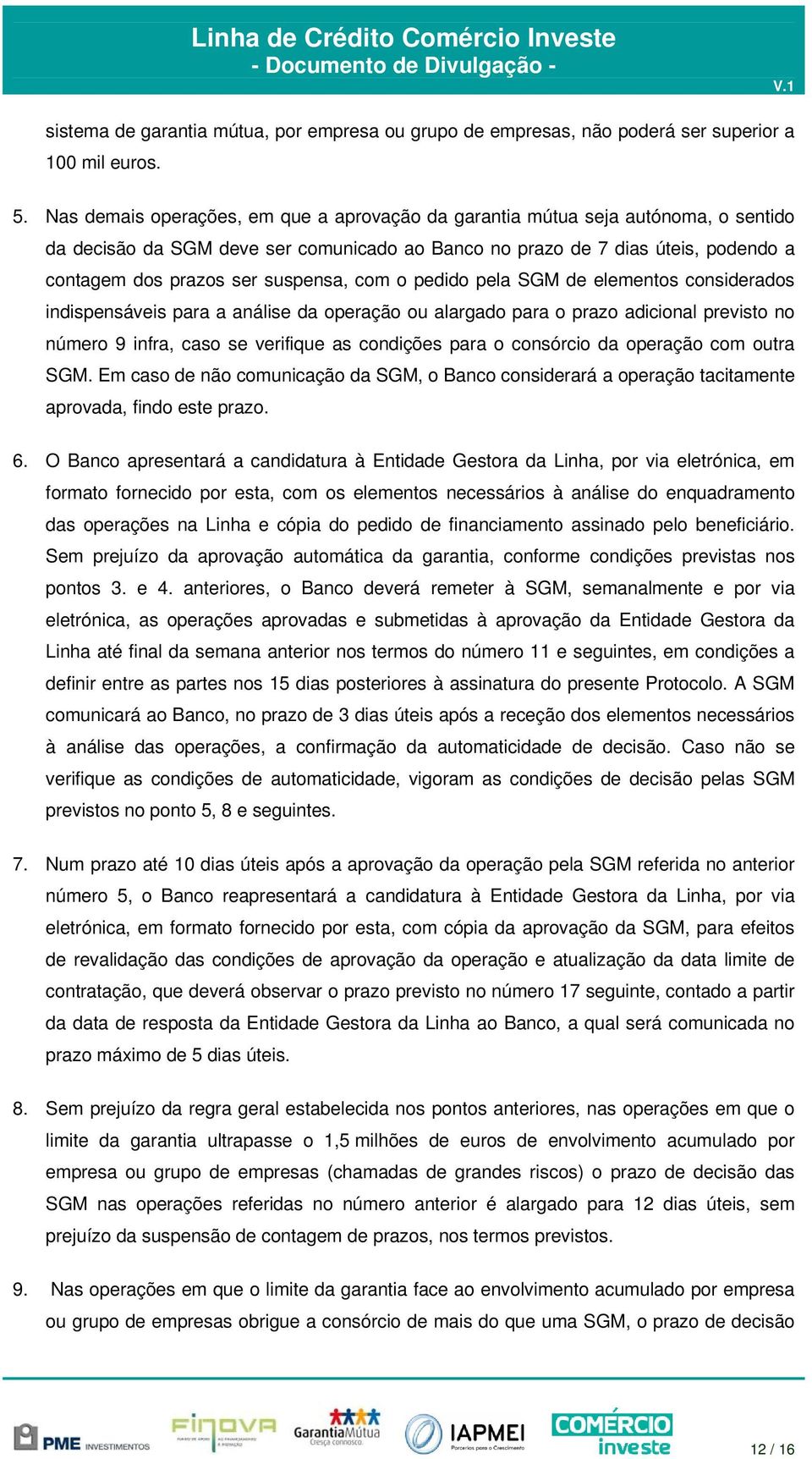 Linha de Crédito Comércio Investe
- Documento de Divulgação -
V.1

sistema de garantia mútua, por empresa ou grupo de empresas, não poderá ser superior a 100 mil euros.

5. Nas demais operações, em que a aprovação da garantia mútua seja autónoma, o sentido da decisão da SGM deve ser comunicado ao Banco no prazo de 7 dias úteis, podendo a contagem dos prazos ser suspensa, com o pedido pela SGM de elementos considerados indispensáveis para a análise da operação ou alargado para o prazo adicional previsto no número 9 infra, caso se verifique as condições para o consórcio da operação com outra SGM. Em caso de não comunicação da SGM, o Banco considerará a operação tacitamente aprovada, findo este prazo.

6. O Banco apresentará a candidatura à Entidade Gestora da Linha, por via eletrónica, em formato fornecido por esta, com os elementos necessários à análise do enquadramento das operações na Linha e cópia do pedido de financiamento assinado pelo beneficiário. Sem prejuízo da aprovação automática da garantia, conforme condições previstas nos pontos 3. e 4. anteriores, o Banco deverá remeter à SGM, semanalmente e por via eletrónica, as operações aprovadas e submetidas à aprovação da Entidade Gestora da Linha até final da semana anterior nos termos do número 11 e seguintes, em condições a definir entre as partes nos 15 dias posteriores à assinatura do presente Protocolo. A SGM comunicará ao Banco, no prazo de 3 dias úteis após a receção dos elementos necessários à análise das operações, a confirmação da automaticidade de decisão. Caso não se verifique as condições de automaticidade, vigoram as condições de decisão pelas SGM previstos no ponto 5, 8 e seguintes.

7. Num prazo até 10 dias úteis após a aprovação da operação pela SGM referida no anterior número 5, o Banco reapresentará a candidatura à Entidade Gestora da Linha, por via eletrónica, em formato fornecido por esta, com cópia da aprovação da SGM, para efeitos de revalidação das condições de aprovação da operação e atualização da data limite de contratação, que deverá observar o prazo previsto no número 17 seguinte, contado a partir da data de resposta da Entidade Gestora da Linha ao Banco, a qual será comunicada no prazo máximo de 5 dias úteis.

8. Sem prejuízo da regra geral estabelecida nos pontos anteriores, nas operações em que o limite da garantia ultrapasse o 1,5 milhões de euros de envolvimento acumulado por empresa ou grupo de empresas (chamadas de grandes riscos) o prazo de decisão das SGM nas operações referidas no número anterior é alargado para 12 dias úteis, sem prejuízo da suspensão de contagem de prazos, nos termos previstos.

9. Nas operações em que o limite da garantia face ao envolvimento acumulado por empresa ou grupo de empresas obrigue a consórcio de mais do que uma SGM, o prazo de decisão

PME INVESTIMENTOS
FINOVA
GarantiaMútua Cresça connosco.
IAPMEI Parcerias para o Crescimento
COMÉRCIO investe
12 / 16